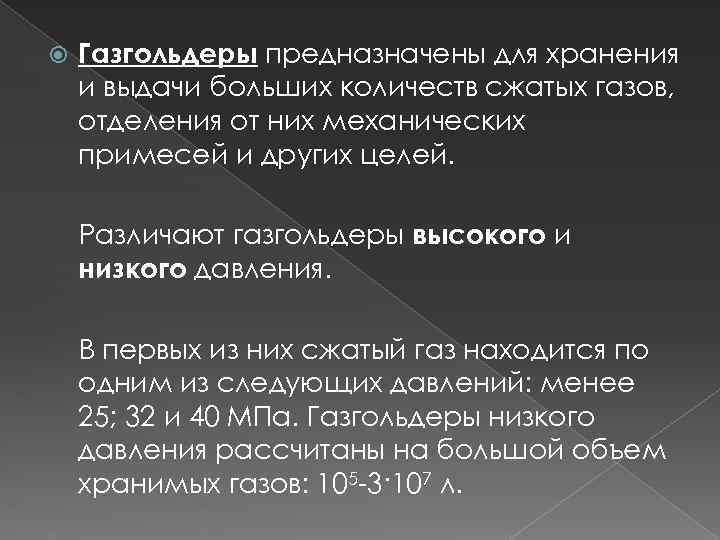 Газгольдеры предназначены для хранения и выдачи больших количеств сжатых газов, отделения от них механических примесей и других целей.

Различают газгольдеры высокого и низкого давления.

В первых из них сжатый газ находится по одним из следующих давлений: менее 25; 32 и 40 МПа. Газгольдеры низкого давления рассчитаны на большой объем хранимых газов: $10^5$-$3 \cdot 10^7$ л.